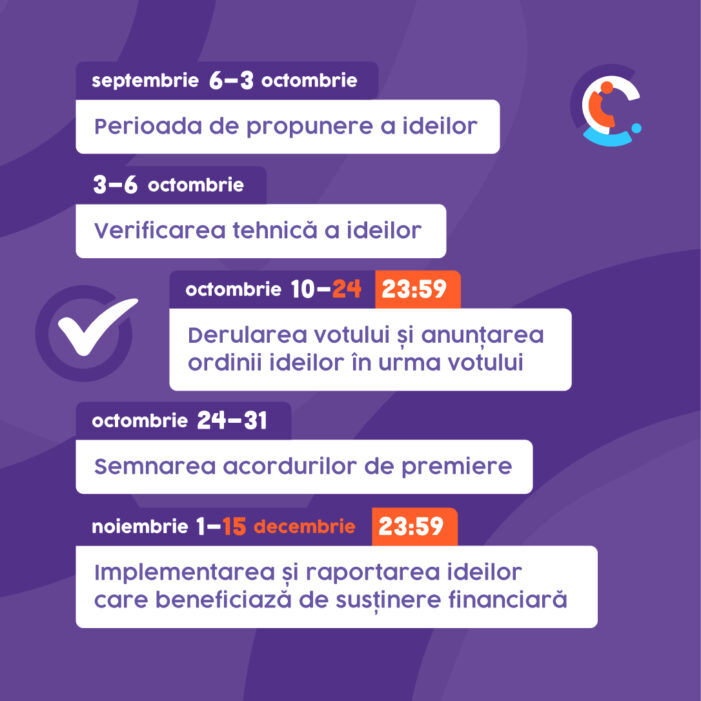 septembrie 6–3 octombrie

Perioada de propunere a ideilor

3–6 octombrie

Verificarea tehnică a ideilor

octombrie 10–24 23:59

Derularea votului și anunțarea ordinii ideilor în urma votului

octombrie 24–31

Semnarea acordurilor de premiere

noiembrie 1–15 decembrie 23:59

Implementarea și raportarea ideilor care beneficiază de susținere financiară